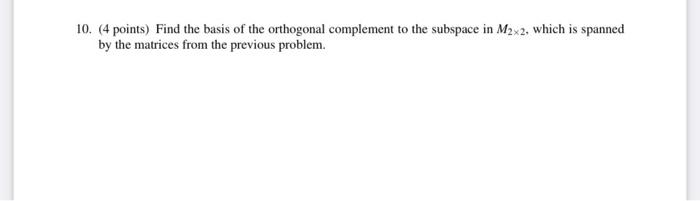 10. (4 points) Find the basis of the orthogonal complement to the subspace in $M_{2\times 2}$, which is spanned by the matrices from the previous problem.